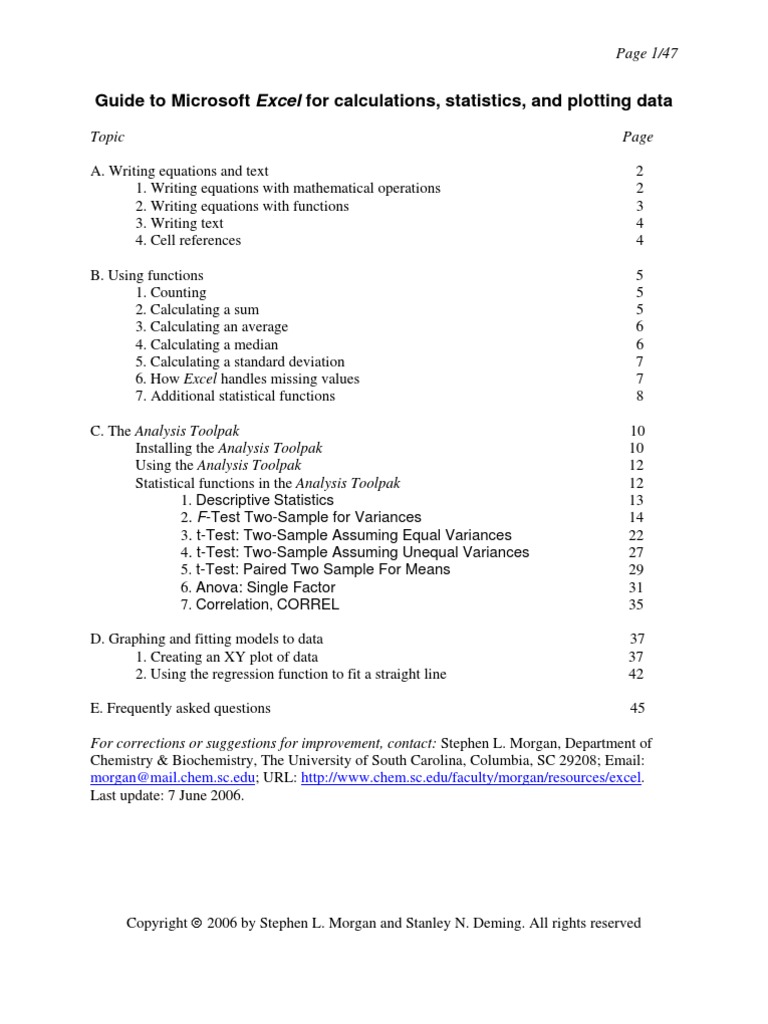 Page 1/47

Guide to Microsoft Excel for calculations, statistics, and plotting data

| Topic | Page |
|---|---|
| A. Writing equations and text | 2 |
| 1. Writing equations with mathematical operations | 2 |
| 2. Writing equations with functions | 3 |
| 3. Writing text | 4 |
| 4. Cell references | 4 |
| B. Using functions | 5 |
| 1. Counting | 5 |
| 2. Calculating a sum | 5 |
| 3. Calculating an average | 6 |
| 4. Calculating a median | 6 |
| 5. Calculating a standard deviation | 7 |
| 6. How Excel handles missing values | 7 |
| 7. Additional statistical functions | 8 |
| C. The Analysis Toolpak | 10 |
| Installing the Analysis Toolpak | 10 |
| Using the Analysis Toolpak | 12 |
| Statistical functions in the Analysis Toolpak | 12 |
| 1. Descriptive Statistics | 13 |
| 2. F-Test Two-Sample for Variances | 14 |
| 3. t-Test: Two-Sample Assuming Equal Variances | 22 |
| 4. t-Test: Two-Sample Assuming Unequal Variances | 27 |
| 5. t-Test: Paired Two Sample For Means | 29 |
| 6. Anova: Single Factor | 31 |
| 7. Correlation, CORREL | 35 |
| D. Graphing and fitting models to data | 37 |
| 1. Creating an XY plot of data | 37 |
| 2. Using the regression function to fit a straight line | 42 |
| E. Frequently asked questions | 45 |

For corrections or suggestions for improvement, contact: Stephen L. Morgan, Department of Chemistry & Biochemistry, The University of South Carolina, Columbia, SC 29208; Email: morgan@mail.chem.sc.edu; URL: http://www.chem.sc.edu/faculty/morgan/resources/excel. Last update: 7 June 2006.

Copyright © 2006 by Stephen L. Morgan and Stanley N. Deming. All rights reserved